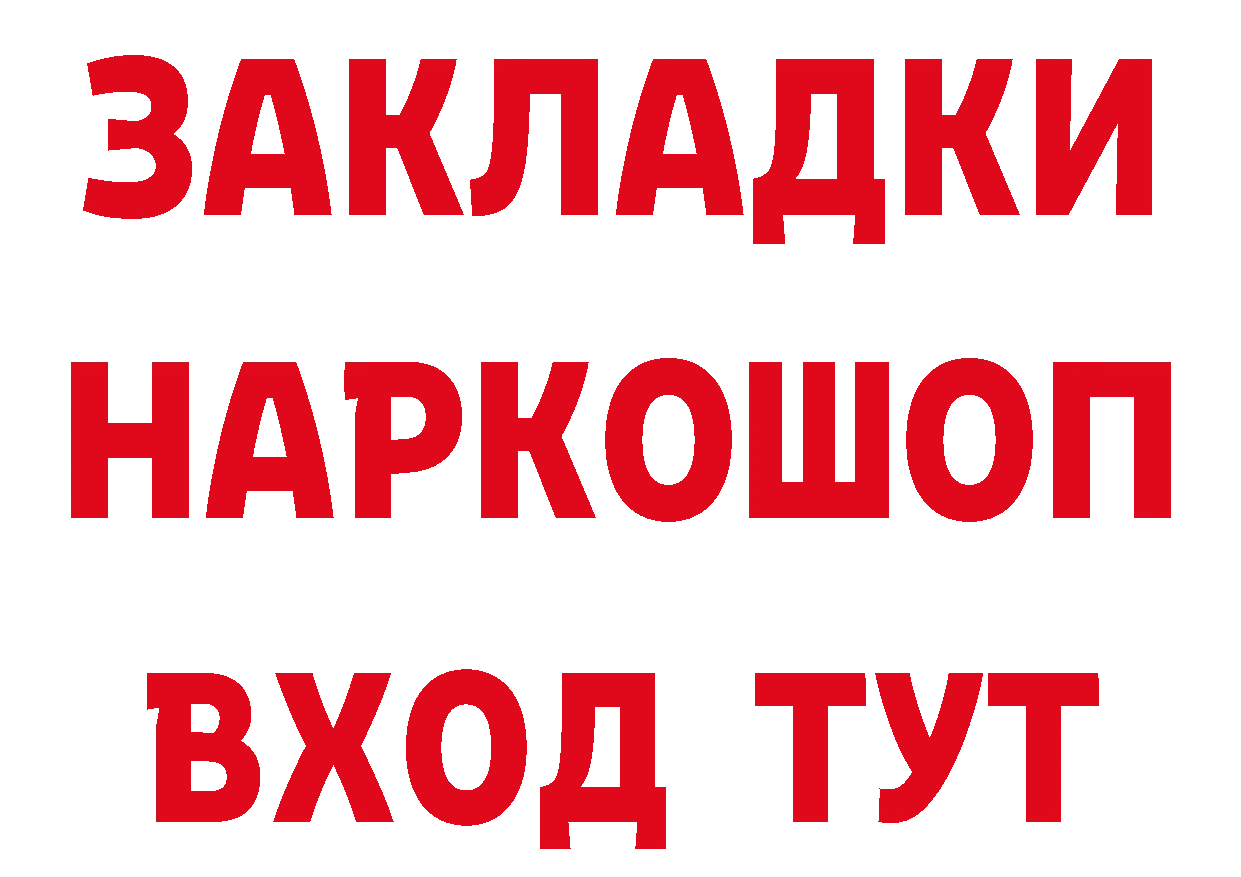 ЗАКЛАДКИ
НАРКОШОП
ВХОД ТУТ